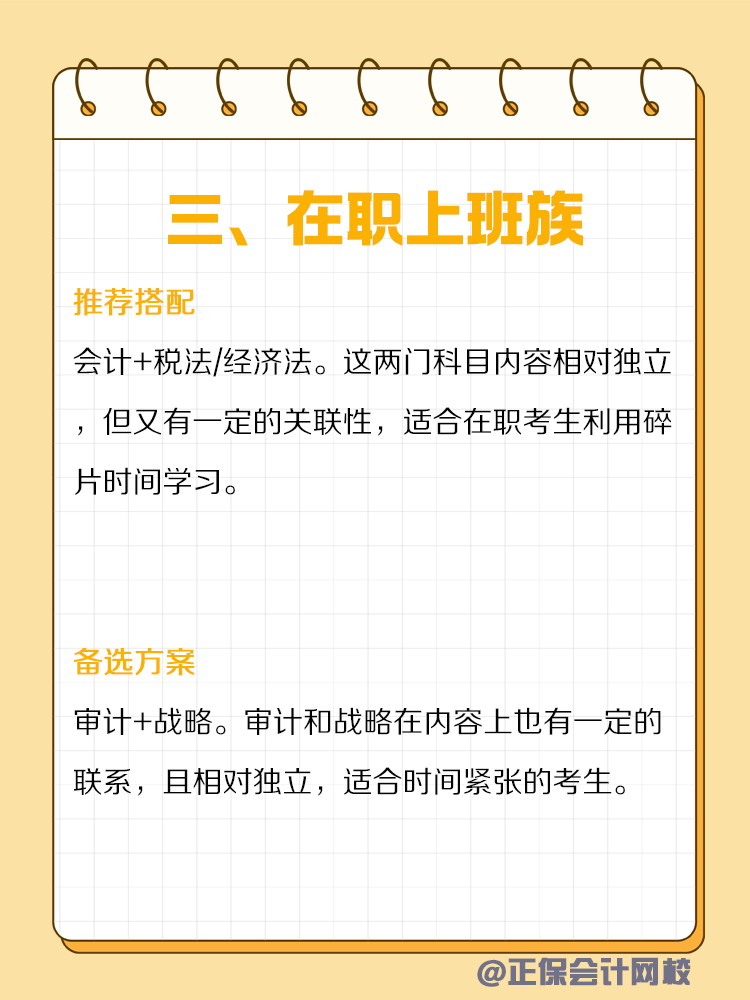 三、在职上班族

推荐搭配

会计+税法/经济法。这两门科目内容相对独立，但又有一定的关联性，适合在职考生利用碎片时间学习。

备选方案

审计+战略。审计和战略在内容上也有一定的联系，且相对独立，适合时间紧张的考生。

@正保会计网校